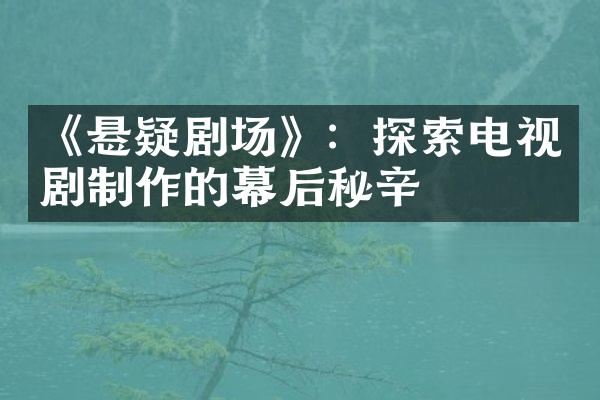 《悬疑剧场》：探索电视剧制作的幕后秘辛